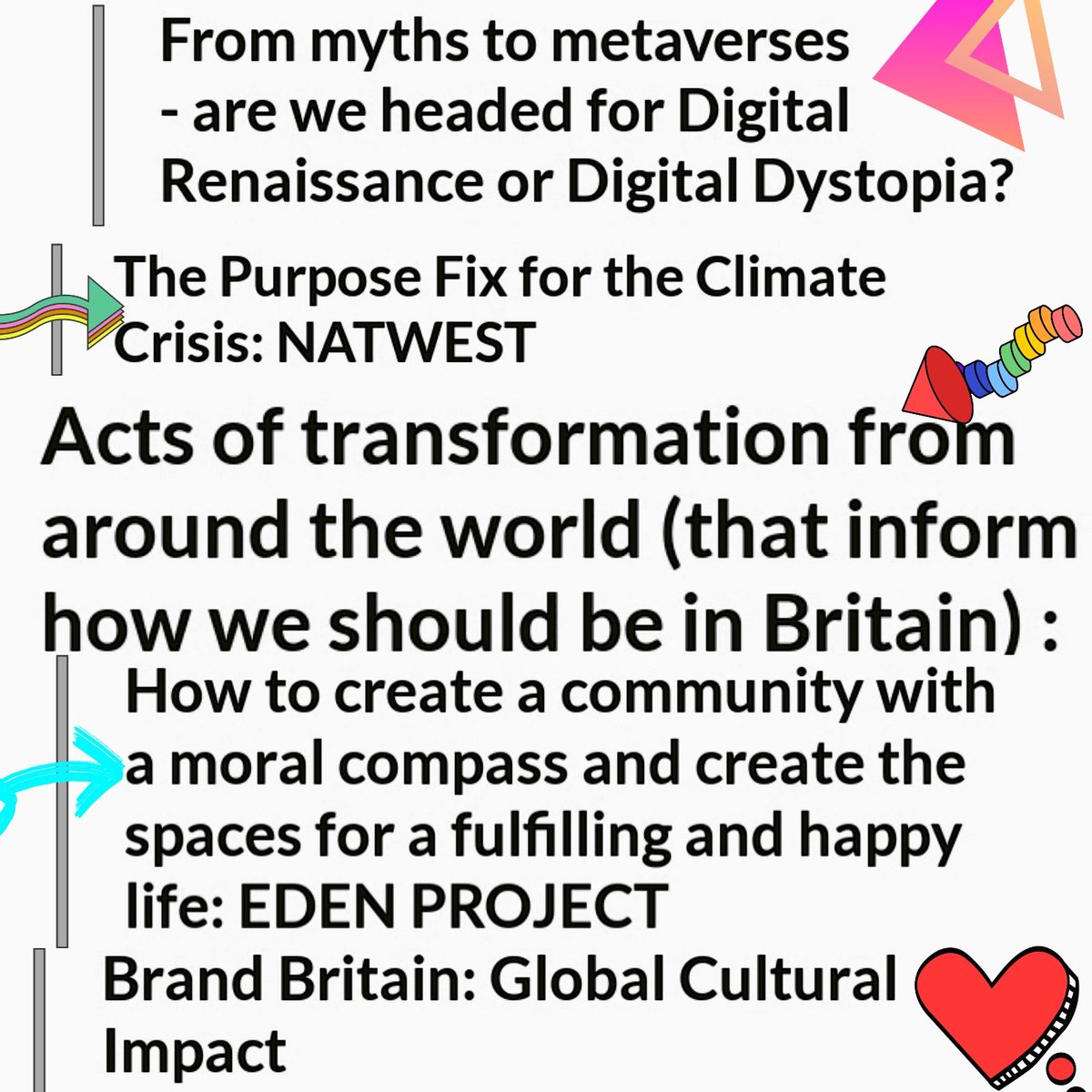 From myths to metaverses - are we headed for Digital Renaissance or Digital Dystopia?

The Purpose Fix for the Climate Crisis: NATWEST

Acts of transformation from around the world (that inform how we should be in Britain) :

How to create a community with a moral compass and create the spaces for a fulfilling and happy life: EDEN PROJECT

Brand Britain: Global Cultural Impact